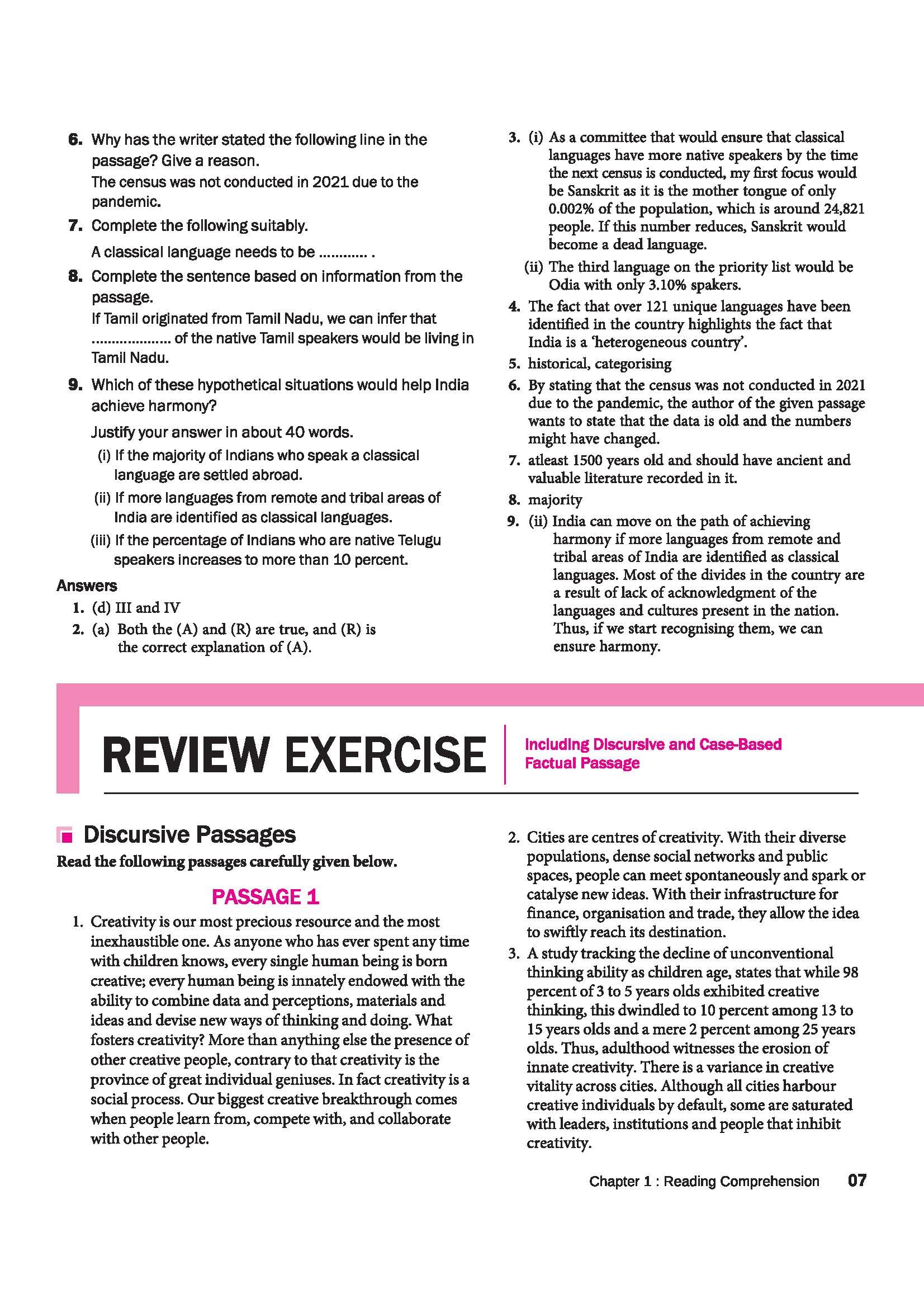 6. Why has the writer stated the following line in the passage? Give a reason.
The census was not conducted in 2021 due to the pandemic.

7. Complete the following suitably.
A classical language needs to be ____ .

8. Complete the sentence based on information from the passage.
If Tamil originated from Tamil Nadu, we can infer that ____ of the native Tamil speakers would be living in Tamil Nadu.

9. Which of these hypothetical situations would help India achieve harmony?
Justify your answer in about 40 words.
(i) If the majority of Indians who speak a classical language are settled abroad.
(ii) If more languages from remote and tribal areas of India are identified as classical languages.
(iii) If the percentage of Indians who are native Telugu speakers increases to more than 10 percent.

Answers
1. (d) III and IV
2. (a) Both the (A) and (R) are true, and (R) is the correct explanation of (A).
3. (i) As a committee that would ensure that classical languages have more native speakers by the time the next census is conducted, my first focus would be Sanskrit as it is the mother tongue of only 0.002% of the population, which is around 24,821 people. If this number reduces, Sanskrit would become a dead language.
(ii) The third language on the priority list would be Odia with only 3.10% spakers.
4. The fact that over 121 unique languages have been identified in the country highlights the fact that India is a 'heterogeneous country'.
5. historical, categorising
6. By stating that the census was not conducted in 2021 due to the pandemic, the author of the given passage wants to state that the data is old and the numbers might have changed.
7. atleast 1500 years old and should have ancient and valuable literature recorded in it.
8. majority
9. (ii) India can move on the path of achieving harmony if more languages from remote and tribal areas of India are identified as classical languages. Most of the divides in the country are a result of lack of acknowledgment of the languages and cultures present in the nation. Thus, if we start recognising them, we can ensure harmony.

REVIEW EXERCISE
Including Discursive and Case-Based Factual Passage

Discursive Passages
Read the following passages carefully given below.

PASSAGE 1
1. Creativity is our most precious resource and the most inexhaustible one. As anyone who has ever spent any time with children knows, every single human being is born creative; every human being is innately endowed with the ability to combine data and perceptions, materials and ideas and devise new ways of thinking and doing. What fosters creativity? More than anything else the presence of other creative people, contrary to that creativity is the province of great individual geniuses. In fact creativity is a social process. Our biggest creative breakthrough comes when people learn from, compete with, and collaborate with other people.
2. Cities are centres of creativity. With their diverse populations, dense social networks and public spaces, people can meet spontaneously and spark or catalyse new ideas. With their infrastructure for finance, organisation and trade, they allow the idea to swiftly reach its destination.
3. A study tracking the decline of unconventional thinking ability as children age, states that while 98 percent of 3 to 5 years olds exhibited creative thinking, this dwindled to 10 percent among 13 to 15 years olds and a mere 2 percent among 25 years olds. Thus, adulthood witnesses the erosion of innate creativity. There is a variance in creative vitality across cities. Although all cities harbour creative individuals by default, some are saturated with leaders, institutions and people that inhibit creativity.

Chapter 1 : Reading Comprehension 07